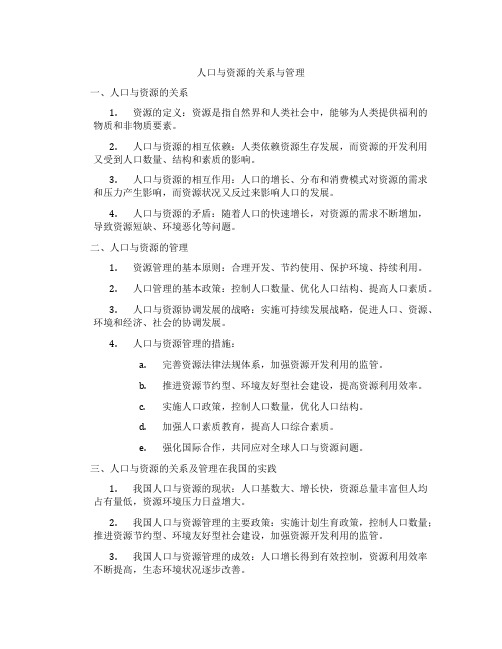 人口与资源的关系与管理

一、人口与资源的关系

1. 资源的定义：资源是指自然界和人类社会中，能够为人类提供福利的物质和非物质要素。

2. 人口与资源的相互依赖：人类依赖资源生存发展，而资源的开发利用又受到人口数量、结构和素质的影响。

3. 人口与资源的相互作用：人口的增长、分布和消费模式对资源的需求和压力产生影响，而资源状况又反过来影响人口的发展。

4. 人口与资源的矛盾：随着人口的快速增长，对资源的需求不断增加，导致资源短缺、环境恶化等问题。

二、人口与资源的管理

1. 资源管理的基本原则：合理开发、节约使用、保护环境、持续利用。

2. 人口管理的基本政策：控制人口数量、优化人口结构、提高人口素质。

3. 人口与资源协调发展的战略：实施可持续发展战略，促进人口、资源、环境和经济、社会的协调发展。

4. 人口与资源管理的措施：

a. 完善资源法律法规体系，加强资源开发利用的监管。

b. 推进资源节约型、环境友好型社会建设，提高资源利用效率。

c. 实施人口政策，控制人口数量，优化人口结构。

d. 加强人口素质教育，提高人口综合素质。

e. 强化国际合作，共同应对全球人口与资源问题。

三、人口与资源的关系及管理在我国的实践

1. 我国人口与资源的现状：人口基数大、增长快，资源总量丰富但人均占有量低，资源环境压力日益增大。

2. 我国人口与资源管理的主要政策：实施计划生育政策，控制人口数量；推进资源节约型、环境友好型社会建设，加强资源开发利用的监管。

3. 我国人口与资源管理的成效：人口增长得到有效控制，资源利用效率不断提高，生态环境状况逐步改善。